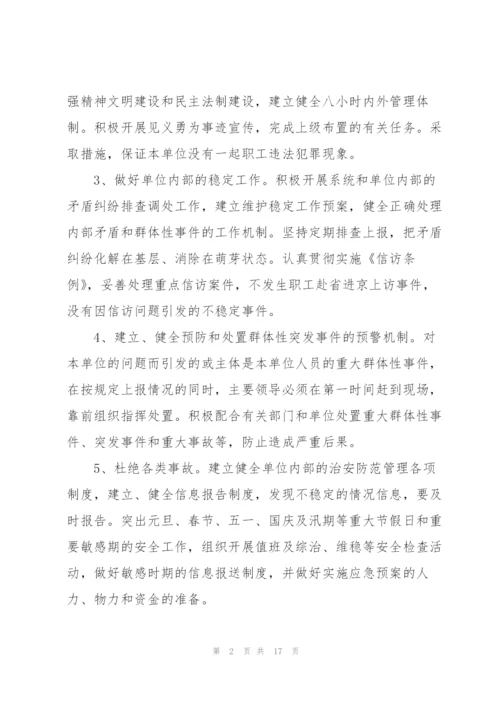 强精神文明建设和民主法制建设，建立健全八小时内外管理体制。积极开展见义勇为事迹宣传，完成上级布置的有关任务。采取措施，保证本单位没有一起职工违法犯罪现象。

3、做好单位内部的稳定工作。积极开展系统和单位内部的矛盾纠纷排查调处工作，建立维护稳定工作预案，健全正确处理内部矛盾和群体性事件的工作机制。坚持定期排查上报，把矛盾纠纷化解在基层、消除在萌芽状态。认真贯彻实施《信访条例》，妥善处理重点信访案件，不发生职工赴省进京上访事件，没有因信访问题引发的不稳定事件。

4、建立、健全预防和处置群体性突发事件的预警机制。对本单位的问题而引发的或主体是本单位人员的重大群体性事件，在按规定上报情况的同时，主要领导必须在第一时间赶到现场，靠前组织指挥处置。积极配合有关部门和单位处置重大群体性事件、突发事件和重大事故等，防止造成严重后果。

5、杜绝各类事故。建立健全单位内部的治安防范管理各项制度，建立、健全信息报告制度，发现不稳定的情况信息，要及时报告。突出元旦、春节、五一、国庆及汛期等重大节假日和重要敏感期的安全工作，组织开展值班及综治、维稳等安全检查活动，做好敏感时期的信息报送制度，并做好实施应急预案的人力、物力和资金的准备。

第 2 页 共 17 页